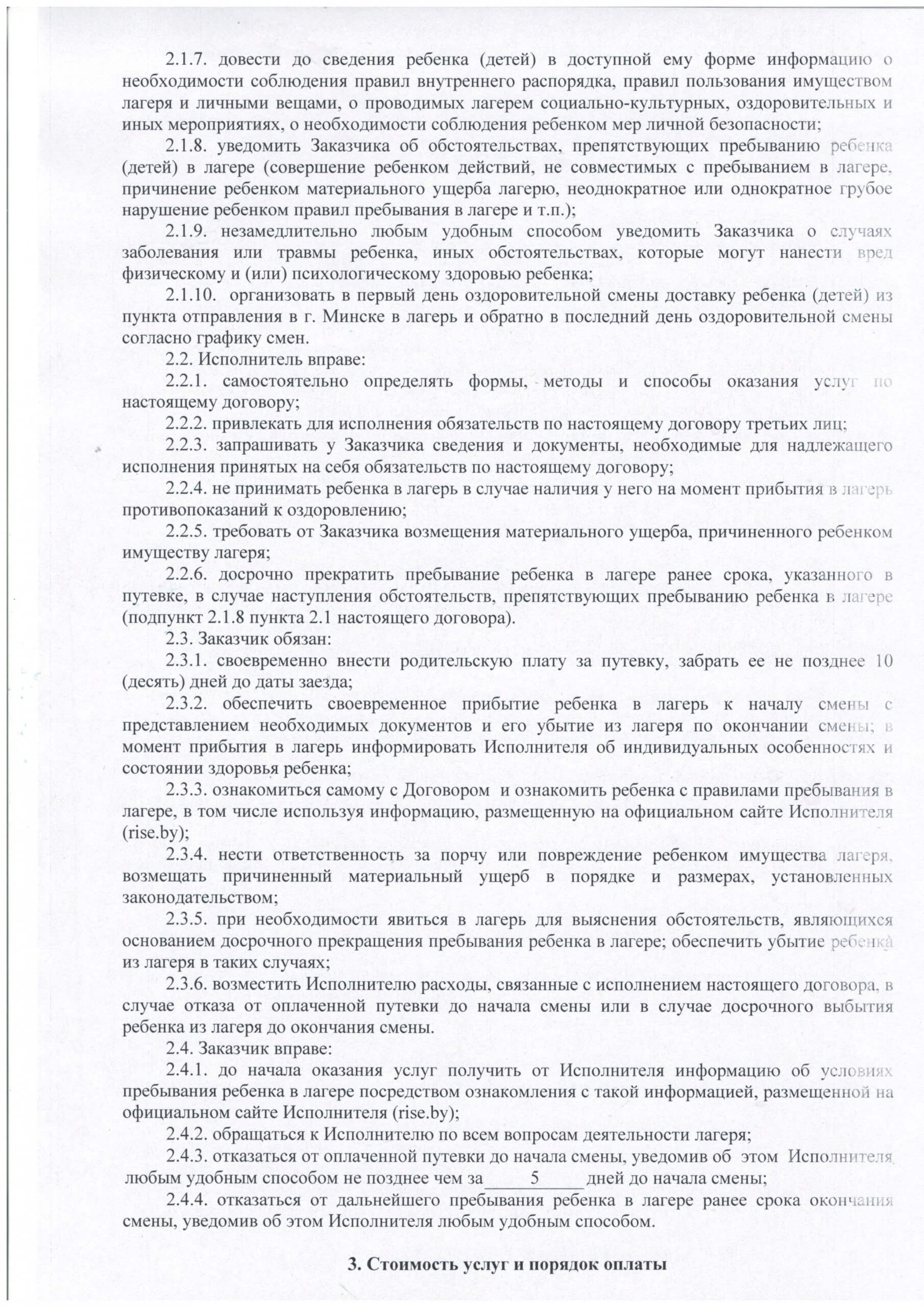 2.1.7. довести до сведения ребенка (детей) в доступной ему форме информацию о необходимости соблюдения правил внутреннего распорядка, правил пользования имуществом лагеря и личными вещами, о проводимых лагерем социально-культурных, оздоровительных и иных мероприятиях, о необходимости соблюдения ребенком мер личной безопасности;

2.1.8. уведомить Заказчика об обстоятельствах, препятствующих пребыванию ребенка (детей) в лагере (совершение ребенком действий, не совместимых с пребыванием в лагере, причинение ребенком материального ущерба лагерю, неоднократное или однократное грубое нарушение ребенком правил пребывания в лагере и т.п.);

2.1.9. незамедлительно любым удобным способом уведомить Заказчика о случаях заболевания или травмы ребенка, иных обстоятельствах, которые могут нанести вред физическому и (или) психологическому здоровью ребенка;

2.1.10. организовать в первый день оздоровительной смены доставку ребенка (детей) из пункта отправления в г. Минске в лагерь и обратно в последний день оздоровительной смены согласно графику смен.

2.2. Исполнитель вправе:

2.2.1. самостоятельно определять формы, методы и способы оказания услуг по настоящему договору;

2.2.2. привлекать для исполнения обязательств по настоящему договору третьих лиц;

2.2.3. запрашивать у Заказчика сведения и документы, необходимые для надлежащего исполнения принятых на себя обязательств по настоящему договору;

2.2.4. не принимать ребенка в лагерь в случае наличия у него на момент прибытия в лагерь противопоказаний к оздоровлению;

2.2.5. требовать от Заказчика возмещения материального ущерба, причиненного ребенком имуществу лагеря;

2.2.6. досрочно прекратить пребывание ребенка в лагере ранее срока, указанного в путевке, в случае наступления обстоятельств, препятствующих пребыванию ребенка в лагере (подпункт 2.1.8 пункта 2.1 настоящего договора).

2.3. Заказчик обязан:

2.3.1. своевременно внести родительскую плату за путевку, забрать ее не позднее 10 (десять) дней до даты заезда;

2.3.2. обеспечить своевременное прибытие ребенка в лагерь к началу смены с представлением необходимых документов и его убытие из лагеря по окончании смены; в момент прибытия в лагерь информировать Исполнителя об индивидуальных особенностях и состоянии здоровья ребенка;

2.3.3. ознакомиться самому с Договором и ознакомить ребенка с правилами пребывания в лагере, в том числе используя информацию, размещенную на официальном сайте Исполнителя (rise.by);

2.3.4. нести ответственность за порчу или повреждение ребенком имущества лагеря, возмещать причиненный материальный ущерб в порядке и размерах, установленных законодательством;

2.3.5. при необходимости явиться в лагерь для выяснения обстоятельств, являющихся основанием досрочного прекращения пребывания ребенка в лагере; обеспечить убытие ребенка из лагеря в таких случаях;

2.3.6. возместить Исполнителю расходы, связанные с исполнением настоящего договора, в случае отказа от оплаченной путевки до начала смены или в случае досрочного выбытия ребенка из лагеря до окончания смены.

2.4. Заказчик вправе:

2.4.1. до начала оказания услуг получить от Исполнителя информацию об условиях пребывания ребенка в лагере посредством ознакомления с такой информацией, размещенной на официальном сайте Исполнителя (rise.by);

2.4.2. обращаться к Исполнителю по всем вопросам деятельности лагеря;

2.4.3. отказаться от оплаченной путевки до начала смены, уведомив об этом Исполнителя любым удобным способом не позднее чем за 5 дней до начала смены;

2.4.4. отказаться от дальнейшего пребывания ребенка в лагере ранее срока окончания смены, уведомив об этом Исполнителя любым удобным способом.

3. Стоимость услуг и порядок оплаты